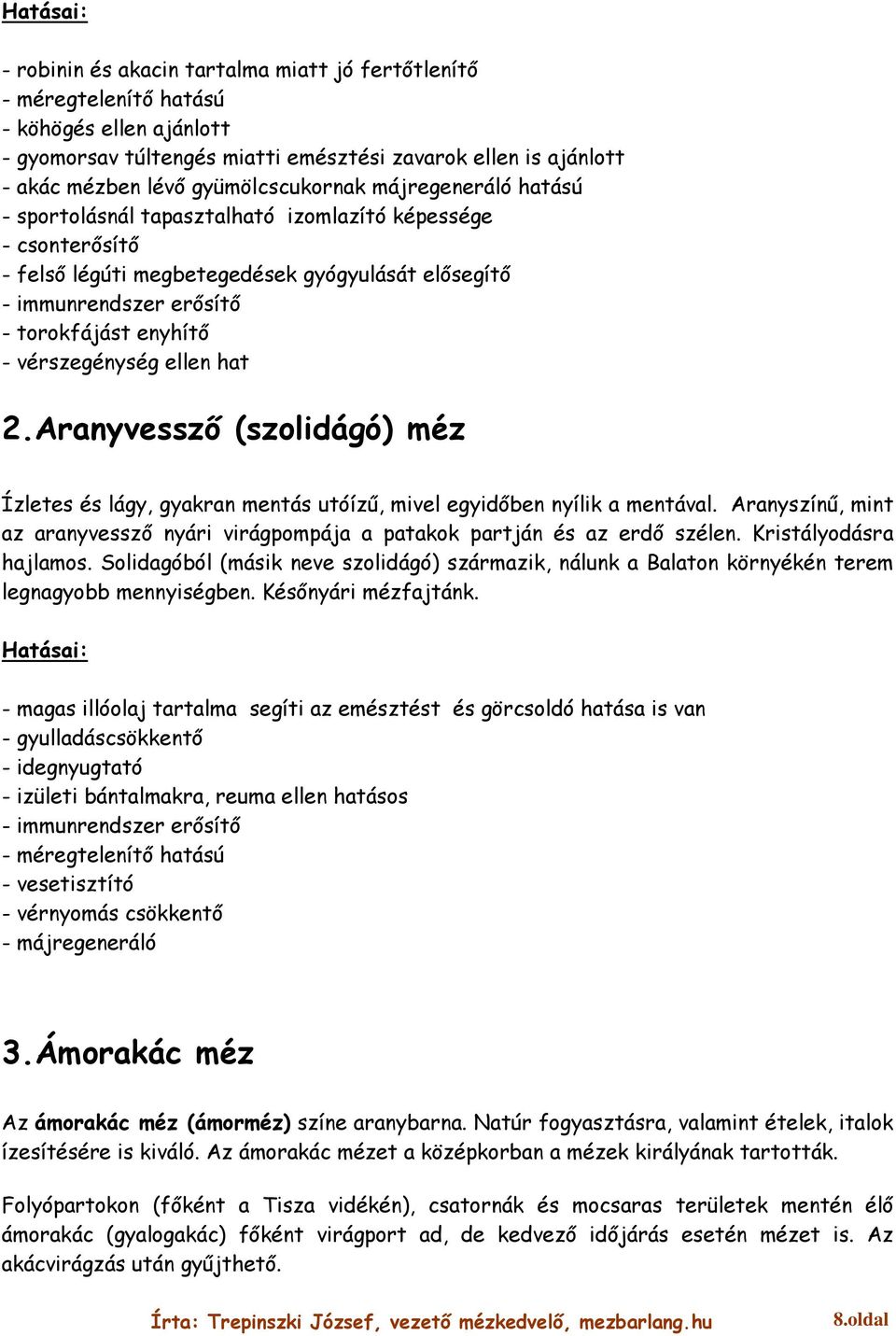 Hatásai:

- robinin és akacin tartalma miatt jó fertőtlenítő
- méregtelenítő hatású
- köhögés ellen ajánlott
- gyomorsav túltengés miatti emésztési zavarok ellen is ajánlott
- akác mézben lévő gyümölcscukornak májregeneráló hatású
- sportolásnál tapasztalható izomlazító képessége
- csonterősítő
- felső légúti megbetegedések gyógyulását elősegítő
- immunrendszer erősítő
- torokfájást enyhítő
- vérszegénység ellen hat

2. Aranyvessző (szolidágó) méz

Ízletes és lágy, gyakran mentás utóízű, mivel egyidőben nyílik a mentával. Aranyszínű, mint az aranyvessző nyári virágpompája a patakok partján és az erdő szélen. Kristályodásra hajlamos. Solidagóból (másik neve szolidágó) származik, nálunk a Balaton környékén terem legnagyobb mennyiségben. Későnyári mézfajtánk.

Hatásai:

- magas illóolaj tartalma segíti az emésztést és görcsoldó hatása is van
- gyulladáscsökkentő
- idegnyugtató
- izületi bántalmakra, reuma ellen hatásos
- immunrendszer erősítő
- méregtelenítő hatású
- vesetisztító
- vérnyomás csökkentő
- májregeneráló

3. Ámorakác méz

Az ámorakác méz (ámorméz) színe aranybarna. Natúr fogyasztásra, valamint ételek, italok ízesítésére is kiváló. Az ámorakác mézet a középkorban a mézek királyának tartották.

Folyópartokon (főként a Tisza vidékén), csatornák és mocsaras területek mentén élő ámorakác (gyalogakác) főként virágport ad, de kedvező időjárás esetén mézet is. Az akácvirágzás után gyűjthető.

Írta: Trepinszki József, vezető mézkedvelő, mezbarlang.hu 8.oldal